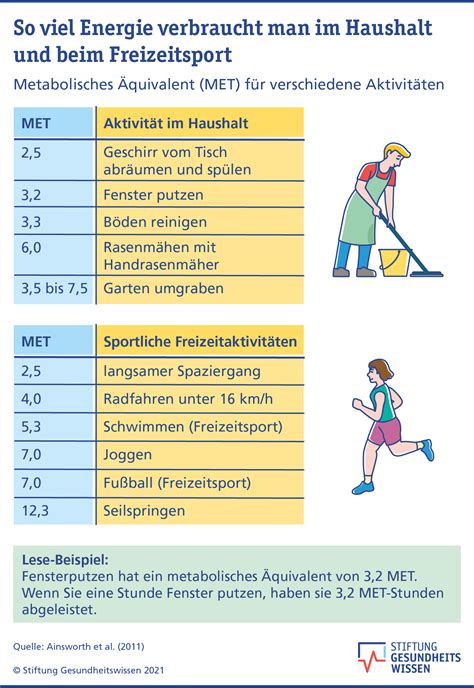 So viel Energie verbraucht man im Haushalt und beim Freizeitsport

Metabolisches Äquivalent (MET) für verschiedene Aktivitäten

| MET | Aktivität im Haushalt |
|---|---|
| 2,5 | Geschirr vom Tisch abräumen und spülen |
| 3,2 | Fenster putzen |
| 3,3 | Böden reinigen |
| 6,0 | Rasenmähen mit Handrasenmäher |
| 3,5 bis 7,5 | Garten umgraben |

| MET | Sportliche Freizeitaktivitäten |
|---|---|
| 2,5 | langsamer Spaziergang |
| 4,0 | Radfahren unter 16 km/h |
| 5,3 | Schwimmen (Freizeitsport) |
| 7,0 | Joggen |
| 7,0 | Fußball (Freizeitsport) |
| 12,3 | Seilspringen |

Lese-Beispiel:
Fensterputzen hat ein metabolisches Äquivalent von 3,2 MET. Wenn Sie eine Stunde Fenster putzen, haben sie 3,2 MET-Stunden abgeleistet.

Quelle: Ainsworth et al. (2011)

© Stiftung Gesundheitswissen 2021

STIFTUNG GESUNDHEITS WISSEN